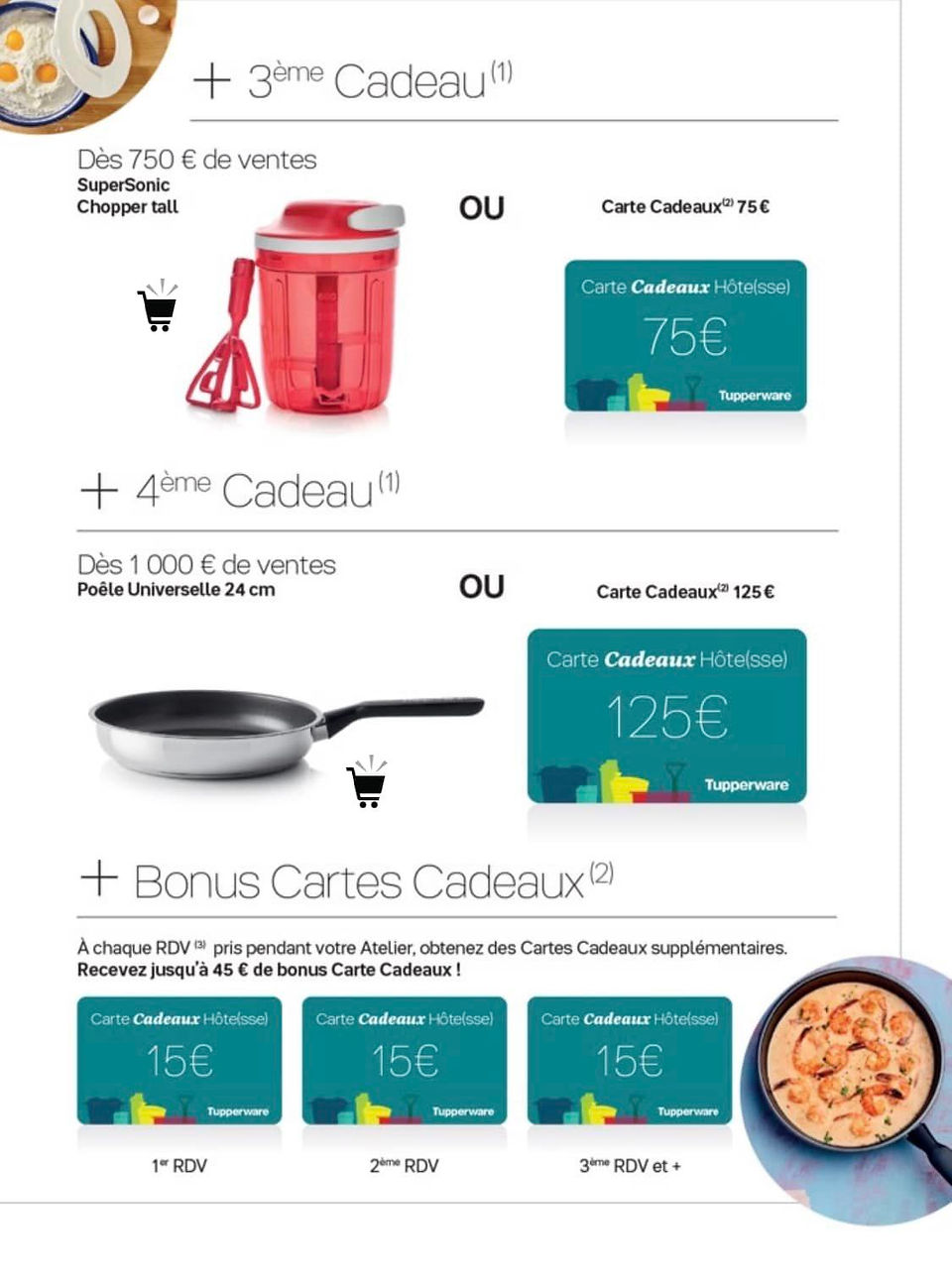 + 3ème Cadeau(1)

Dès 750 € de ventes
SuperSonic Chopper tall

OU

Carte Cadeaux(2) 75 €

Carte Cadeaux Hôte(sse)
75€
Tupperware

+ 4ème Cadeau(1)

Dès 1 000 € de ventes
Poêle Universelle 24 cm

OU

Carte Cadeaux(2) 125 €

Carte Cadeaux Hôte(sse)
125€
Tupperware

+ Bonus Cartes Cadeaux(2)

À chaque RDV(3) pris pendant votre Atelier, obtenez des Cartes Cadeaux supplémentaires.
Recevez jusqu'à 45 € de bonus Carte Cadeaux !

Carte Cadeaux Hôte(sse)
15€
Tupperware
1er RDV

Carte Cadeaux Hôte(sse)
15€
Tupperware
2ème RDV

Carte Cadeaux Hôte(sse)
15€
Tupperware
3ème RDV et +